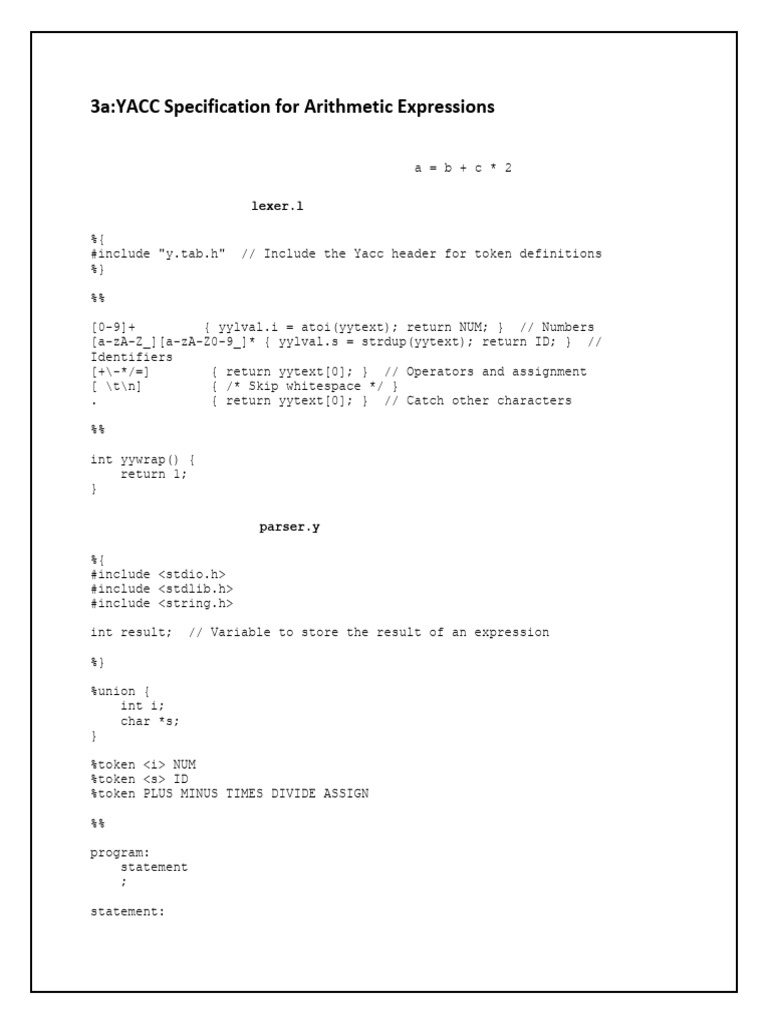 3a:YACC Specification for Arithmetic Expressions

a = b + c * 2

lexer.l

%{
#include "y.tab.h"  // Include the Yacc header for token definitions
%}

%%

[0-9]+          { yylval.i = atoi(yytext); return NUM; }  // Numbers
[a-zA-Z_][a-zA-Z0-9_]* { yylval.s = strdup(yytext); return ID; }  // Identifiers
[+\-*/=]        { return yytext[0]; }  // Operators and assignment
[ \t\n]         { /* Skip whitespace */ }
.               { return yytext[0]; }  // Catch other characters

%%

int yywrap() {
    return 1;
}

parser.y

%{
#include <stdio.h>
#include <stdlib.h>
#include <string.h>

int result;  // Variable to store the result of an expression

%}

%union {
    int i;
    char *s;
}

%token <i> NUM
%token <s> ID
%token PLUS MINUS TIMES DIVIDE ASSIGN

%%

program:
    statement
    ;

statement: